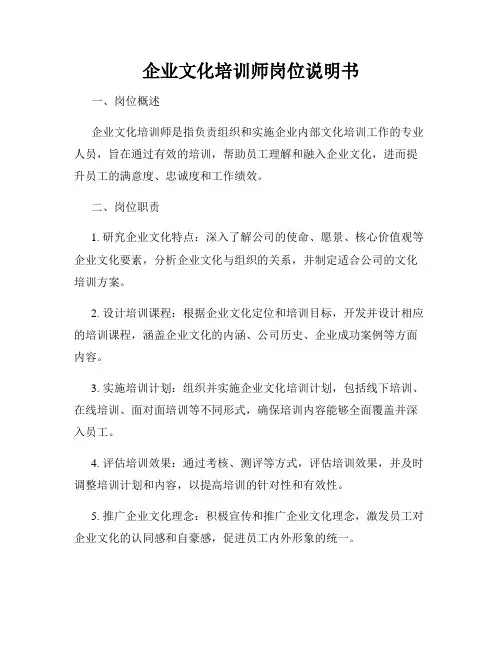 企业文化培训师岗位说明书

一、岗位概述

企业文化培训师是指负责组织和实施企业内部文化培训工作的专业人员，旨在通过有效的培训，帮助员工理解和融入企业文化，进而提升员工的满意度、忠诚度和工作绩效。

二、岗位职责

1. 研究企业文化特点：深入了解公司的使命、愿景、核心价值观等企业文化要素，分析企业文化与组织的关系，并制定适合公司的文化培训方案。

2. 设计培训课程：根据企业文化定位和培训目标，开发并设计相应的培训课程，涵盖企业文化的内涵、公司历史、企业成功案例等方面内容。

3. 实施培训计划：组织并实施企业文化培训计划，包括线下培训、在线培训、面对面培训等不同形式，确保培训内容能够全面覆盖并深入员工。

4. 评估培训效果：通过考核、测评等方式，评估培训效果，并及时调整培训计划和内容，以提高培训的针对性和有效性。

5. 推广企业文化理念：积极宣传和推广企业文化理念，激发员工对企业文化的认同感和自豪感，促进员工内外形象的统一。